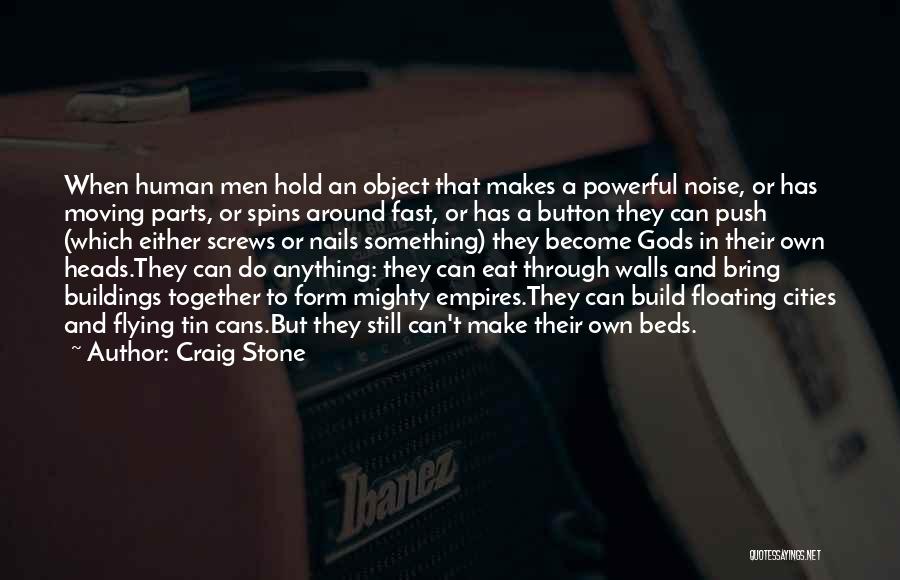 When human men hold an object that makes a powerful noise, or has moving parts, or spins around fast, or has a button they can push (which either screws or nails something) they become Gods in their own heads.They can do anything: they can eat through walls and bring buildings together to form mighty empires.They can build floating cities and flying tin cans.But they still can't make their own beds.

~ Author: Craig Stone

Ibanez

QUOTESSAYINGS.NET